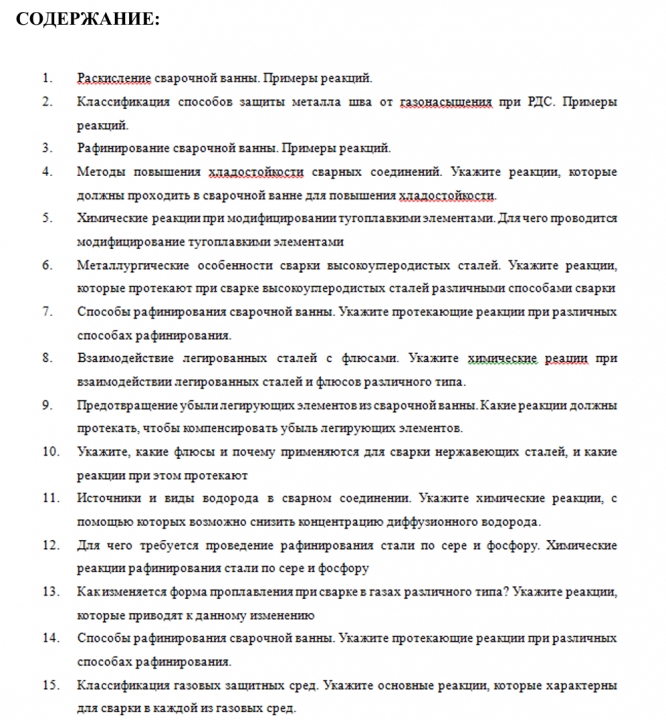 СОДЕРЖАНИЕ:

1. Раскисление сварочной ванны. Примеры реакций.
2. Классификация способов защиты металла шва от газонасыщения при РДС. Примеры реакций.
3. Рафинирование сварочной ванны. Примеры реакций.
4. Методы повышения хладостойкости сварных соединений. Укажите реакции, которые должны проходить в сварочной ванне для повышения хладостойкости.
5. Химические реакции при модифицировании тугоплавкими элементами. Для чего проводится модифицирование тугоплавкими элементами
6. Металлургические особенности сварки высокоуглеродистых сталей. Укажите реакции, которые протекают при сварке высокоуглеродистых сталей различными способами сварки
7. Способы рафинирования сварочной ванны. Укажите протекающие реакции при различных способах рафинирования.
8. Взаимодействие легированных сталей с флюсами. Укажите химические реации при взаимодействии легированных сталей и флюсов различного типа.
9. Предотвращение убыли легирующих элементов из сварочной ванны. Какие реакции должны протекать, чтобы компенсировать убыль легирующих элементов.
10. Укажите, какие флюсы и почему применяются для сварки нержавеющих сталей, и какие реакции при этом протекают
11. Источники и виды водорода в сварном соединении. Укажите химические реакции, с помощью которых возможно снизить концентрацию диффузионного водорода.
12. Для чего требуется проведение рафинирования стали по сере и фосфору. Химические реакции рафинирования стали по сере и фосфору
13. Как изменяется форма проплавления при сварке в газах различного типа? Укажите реакции, которые приводят к данному изменению
14. Способы рафинирования сварочной ванны. Укажите протекающие реакции при различных способах рафинирования.
15. Классификация газовых защитных сред. Укажите основные реакции, которые характерны для сварки в каждой из газовых сред.